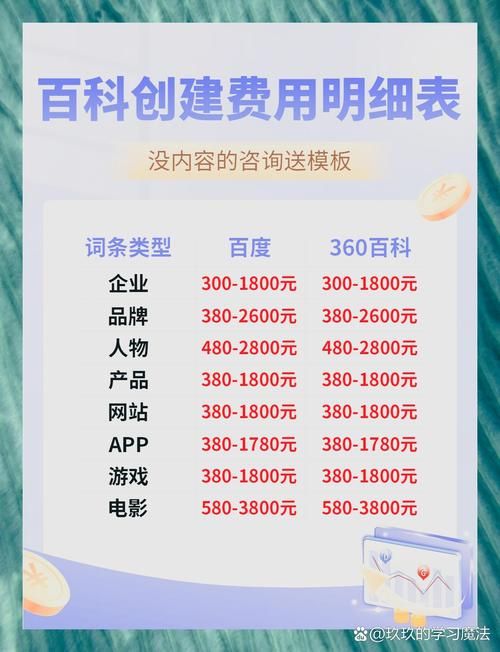 百科创建费用明细表

没内容的咨询送模板

| 词条类型 | 百度 | 360百科 |
|---|---|---|
| 企业 | 300-1800元 | 300-1800元 |
| 品牌 | 380-2600元 | 380-2600元 |
| 人物 | 480-2800元 | 480-2800元 |
| 产品 | 380-1800元 | 380-1800元 |
| 网站 | 380-1800元 | 380-1800元 |
| APP | 380-1780元 | 380-1780元 |
| 游戏 | 380-1800元 | 380-1800元 |
| 电影 | 580-3800元 | 580-3800元 |

@玖玖的学习魔法